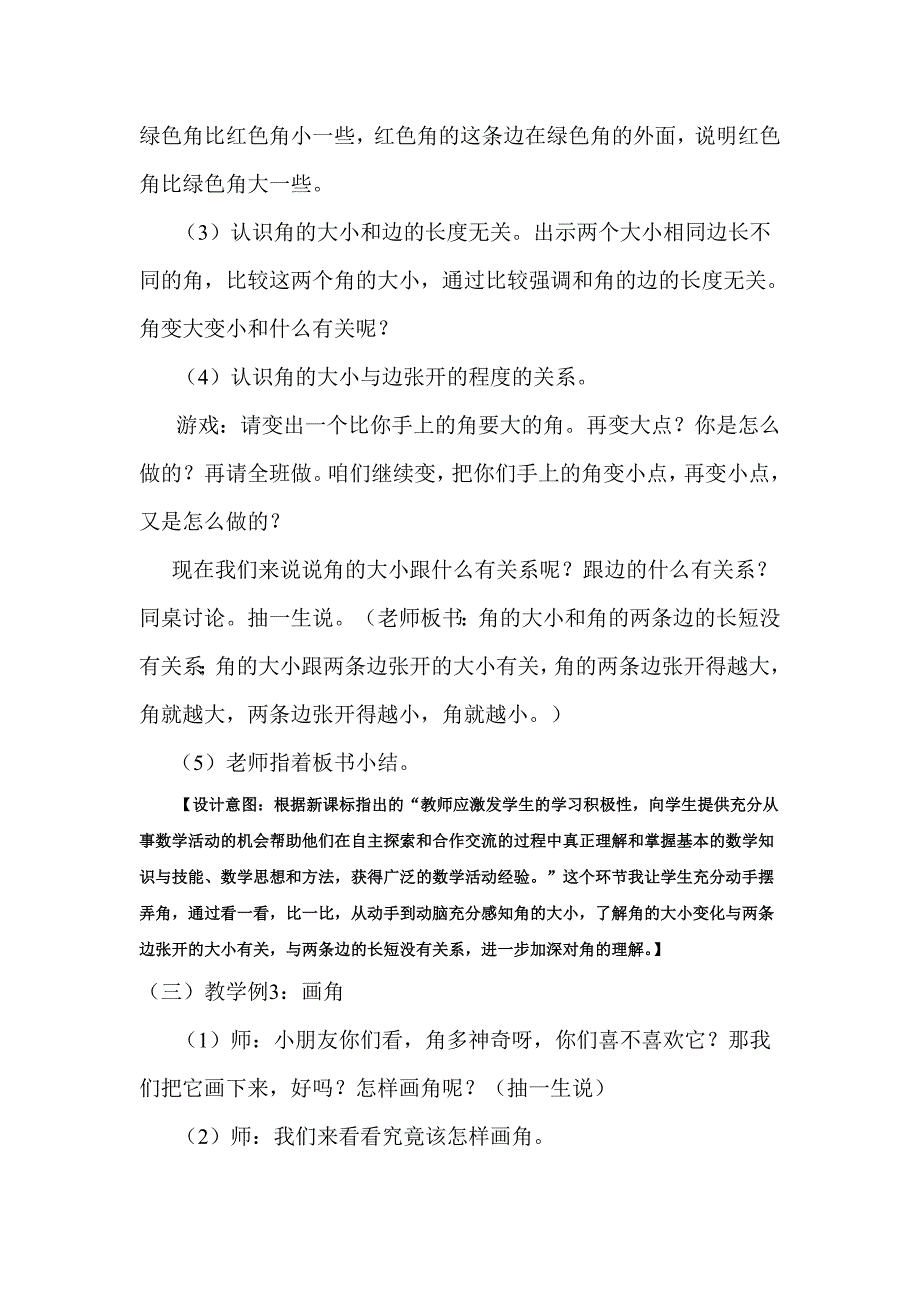 绿色角比红色角小一些，红色角的这条边在绿色角的外面，说明红色角比绿色角大一些。

（3）认识角的大小和边的长度无关。出示两个大小相同边长不同的角，比较这两个角的大小，通过比较强调和角的边的长度无关。角变大变小和什么有关呢？

（4）认识角的大小与边张开的程度的关系。

游戏：请变出一个比你手上的角要大的角。再变大点？你是怎么做的？再请全班做。咱们继续变，把你们手上的角变小点，再变小点，又是怎么做的？

现在我们来说说角的大小跟什么有关系呢？跟边的什么有关系？同桌讨论。抽一生说。（老师板书：角的大小和角的两条边的长短没有关系；角的大小跟两条边张开的大小有关，角的两条边张开得越大，角就越大，两条边张开得越小，角就越小。）

（5）老师指着板书小结。

【设计意图：根据新课标指出的“教师应激发学生的学习积极性，向学生提供充分从事数学活动的机会帮助他们在自主探索和合作交流的过程中真正理解和掌握基本的数学知识与技能、数学思想和方法，获得广泛的数学活动经验。”这个环节我让学生充分动手摆弄角，通过看一看，比一比，从动手到动脑充分感知角的大小，了解角的大小变化与两条边张开的大小有关，与两条边的长短没有关系，进一步加深对角的理解。】

（三）教学例3：画角

（1）师：小朋友你们看，角多神奇呀，你们喜不喜欢它？那我们把它画下来，好吗？怎样画角呢？（抽一生说）

（2）师：我们来看看究竟该怎样画角。